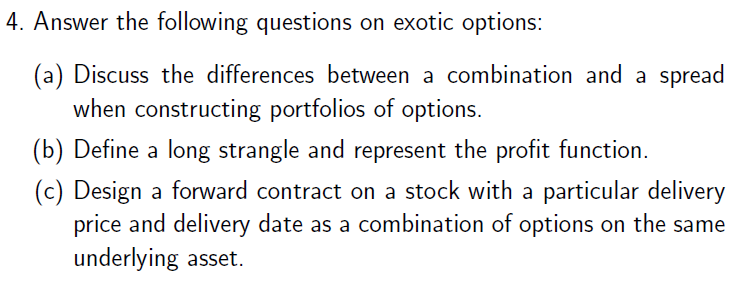 4. Answer the following questions on exotic options:

(a) Discuss the differences between a combination and a spread when constructing portfolios of options.

(b) Define a long strangle and represent the profit function.

(c) Design a forward contract on a stock with a particular delivery price and delivery date as a combination of options on the same underlying asset.